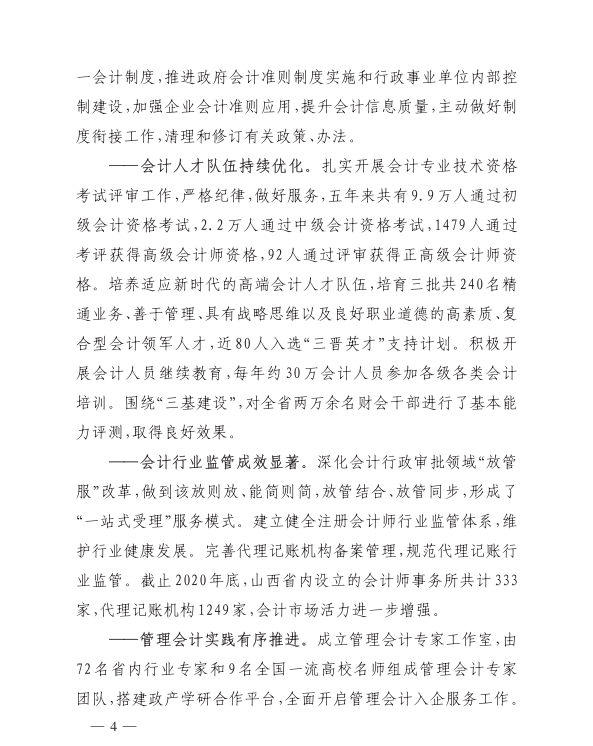 一会计制度，推进政府会计准则制度实施和行政事业单位内部控制建设，加强企业会计准则应用，提升会计信息质量，主动做好制度衔接工作，清理和修订有关政策、办法。

——会计人才队伍持续优化。扎实开展会计专业技术资格考试评审工作，严格纪律，做好服务，五年来共有9.9万人通过初级会计资格考试，2.2万人通过中级会计资格考试，1479人通过考评获得高级会计师资格，92人通过评审获得正高级会计师资格。培养适应新时代的高端会计人才队伍，培育三批共240名精通业务、善于管理、具有战略思维以及良好职业道德的高素质、复合型会计领军人才，近80人入选“三晋英才”支持计划。积极开展会计人员继续教育，每年约30万会计人员参加各级各类会计培训。围绕“三基建设”，对全省两万余名财会干部进行了基本能力评测，取得良好效果。

——会计行业监管成效显著。深化会计行政审批领域“放管服”改革，做到该放则放、能简则简，放管结合、放管同步，形成了“一站式受理”服务模式。建立健全注册会计师行业监管体系，维护行业健康发展。完善代理记账机构备案管理，规范代理记账行业监管。截止2020年底，山西省内设立的会计师事务所共计333家，代理记账机构1249家，会计市场活力进一步增强。

——管理会计实践有序推进。成立管理会计专家工作室，由72名省内行业专家和9名全国一流高校名师组成管理会计专家团队，搭建政产学研合作平台，全面开启管理会计入企服务工作。

— 4 —